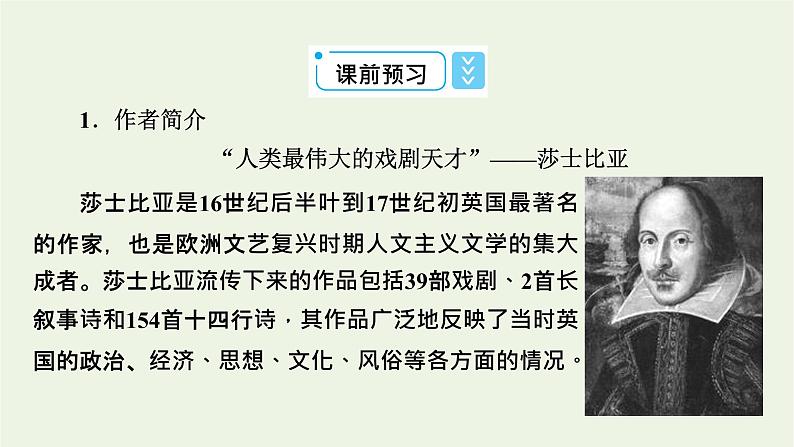 课前预习

1．作者简介

“人类最伟大的戏剧天才”——莎士比亚

莎士比亚是16世纪后半叶到17世纪初英国最著名的作家，也是欧洲文艺复兴时期人文主义文学的集大成者。莎士比亚流传下来的作品包括39部戏剧、2首长叙事诗和154首十四行诗，其作品广泛地反映了当时英国的政治、经济、思想、文化、风俗等各方面的情况。